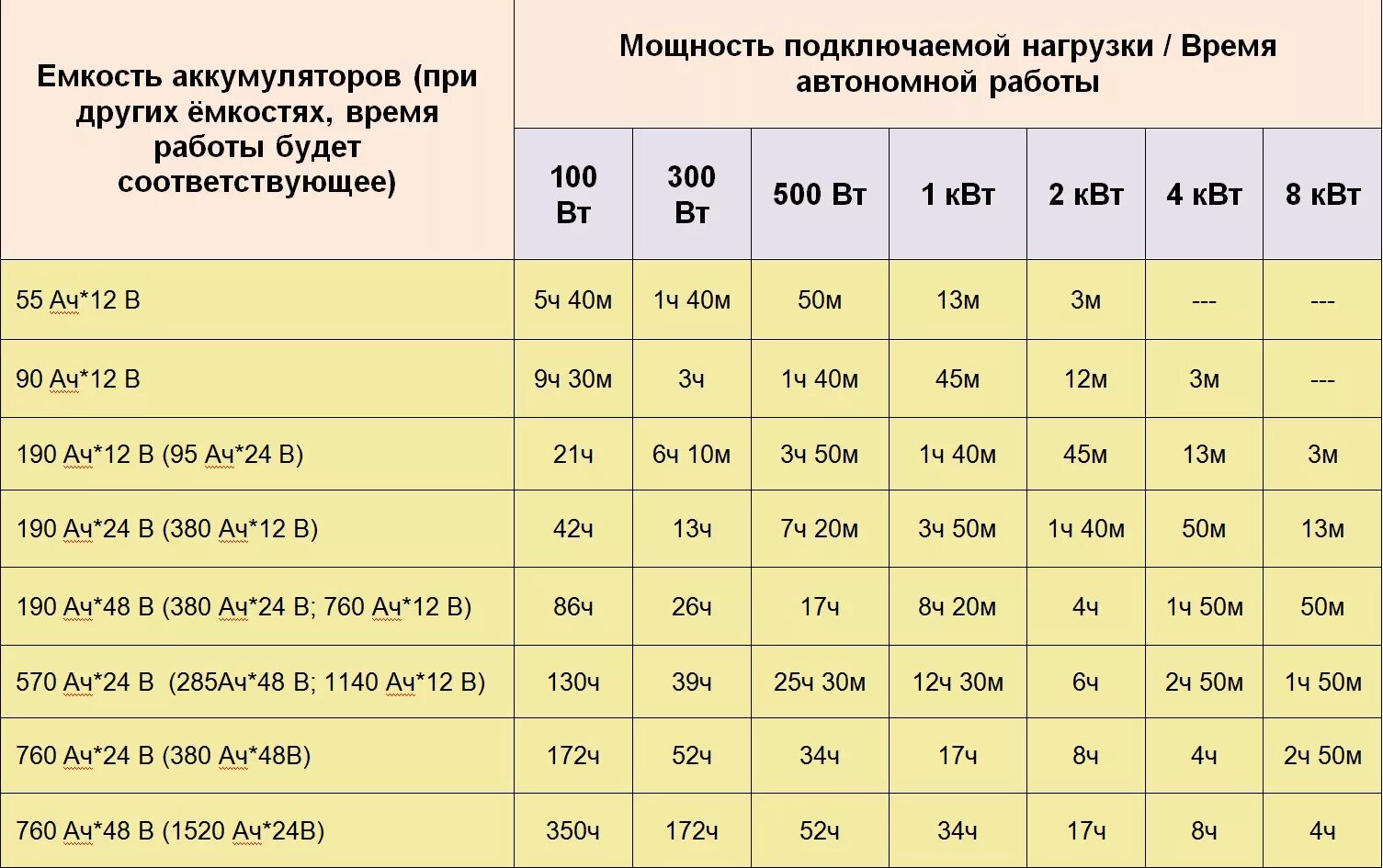 | Емкость аккумуляторов (при других ёмкостях, время работы будет соответствующее) | Мощность подключаемой нагрузки / Время автономной работы | | | | | | |
|---|---|---|---|---|---|---|---|
| | 100 Вт | 300 Вт | 500 Вт | 1 кВт | 2 кВт | 4 кВт | 8 кВт |
| 55 Ач*12 В | 5ч 40м | 1ч 40м | 50м | 13м | 3м | --- | --- |
| 90 Ач*12 В | 9ч 30м | 3ч | 1ч 40м | 45м | 12м | 3м | --- |
| 190 Ач*12 В (95 Ач*24 В) | 21ч | 6ч 10м | 3ч 50м | 1ч 40м | 45м | 13м | 3м |
| 190 Ач*24 В (380 Ач*12 В) | 42ч | 13ч | 7ч 20м | 3ч 50м | 1ч 40м | 50м | 13м |
| 190 Ач*48 В (380 Ач*24 В; 760 Ач*12 В) | 86ч | 26ч | 17ч | 8ч 20м | 4ч | 1ч 50м | 50м |
| 570 Ач*24 В (285Ач*48 В; 1140 Ач*12 В) | 130ч | 39ч | 25ч 30м | 12ч 30м | 6ч | 2ч 50м | 1ч 50м |
| 760 Ач*24 В (380 Ач*48В) | 172ч | 52ч | 34ч | 17ч | 8ч | 4ч | 2ч 50м |
| 760 Ач*48 В (1520 Ач*24В) | 350ч | 172ч | 52ч | 34ч | 17ч | 8ч | 4ч |